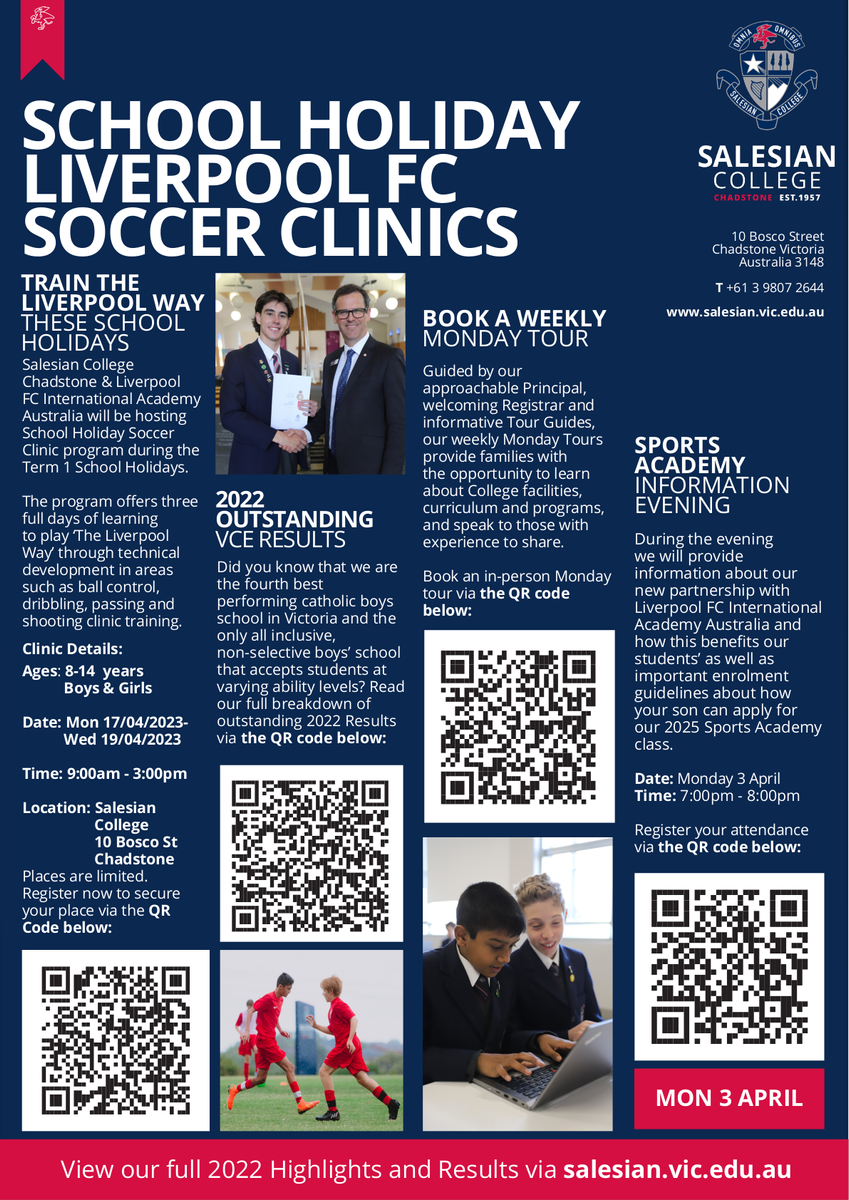 SCHOOL HOLIDAY LIVERPOOL FC SOCCER CLINICS

OMNIA OMNIBUS
SALESIAN COLLEGE
SALESIAN COLLEGE CHADSTONE EST.1957

10 Bosco Street
Chadstone Victoria
Australia 3148

T +61 3 9807 2644

www.salesian.vic.edu.au

TRAIN THE LIVERPOOL WAY THESE SCHOOL HOLIDAYS

Salesian College Chadstone & Liverpool FC International Academy Australia will be hosting School Holiday Soccer Clinic program during the Term 1 School Holidays.

The program offers three full days of learning to play 'The Liverpool Way' through technical development in areas such as ball control, dribbling, passing and shooting clinic training.

Clinic Details:
Ages: 8-14 years
Boys & Girls

Date: Mon 17/04/2023-
Wed 19/04/2023

Time: 9:00am - 3:00pm

Location: Salesian College
10 Bosco St
Chadstone

Places are limited. Register now to secure your place via the QR Code below:

2022 OUTSTANDING VCE RESULTS

Did you know that we are the fourth best performing catholic boys school in Victoria and the only all inclusive, non-selective boys' school that accepts students at varying ability levels? Read our full breakdown of outstanding 2022 Results via the QR code below:

BOOK A WEEKLY MONDAY TOUR

Guided by our approachable Principal, welcoming Registrar and informative Tour Guides, our weekly Monday Tours provide families with the opportunity to learn about College facilities, curriculum and programs, and speak to those with experience to share.

Book an in-person Monday tour via the QR code below:

SPORTS ACADEMY INFORMATION EVENING

During the evening we will provide information about our new partnership with Liverpool FC International Academy Australia and how this benefits our students' as well as important enrolment guidelines about how your son can apply for our 2025 Sports Academy class.

Date: Monday 3 April
Time: 7:00pm - 8:00pm

Register your attendance via the QR code below:

MON 3 APRIL

View our full 2022 Highlights and Results via salesian.vic.edu.au